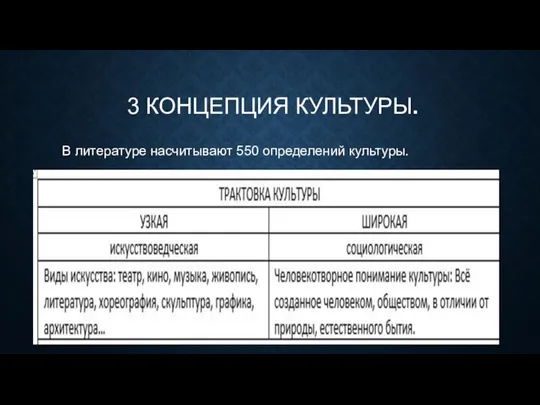 3 КОНЦЕПЦИЯ КУЛЬТУРЫ.

В литературе насчитывают 550 определений культуры.

| ТРАКТОВКА КУЛЬТУРЫ | |
|---|---|
| УЗКАЯ | ШИРОКАЯ |
| искусствоведческая | социологическая |
| Виды искусства: театр, кино, музыка, живопись, литература, хореография, скульптура, графика, архитектура... | Человекотворное понимание культуры: Всё созданное человеком, обществом, в отличии от природы, естественного бытия. |